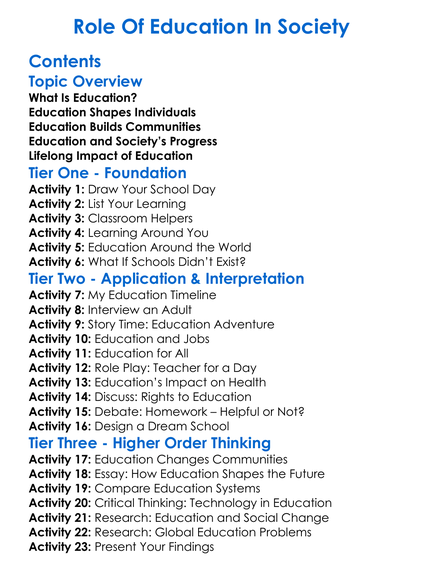 Role Of Education In Society

Contents
Topic Overview
What Is Education?
Education Shapes Individuals
Education Builds Communities
Education and Society's Progress
Lifelong Impact of Education
Tier One - Foundation
Activity 1: Draw Your School Day
Activity 2: List Your Learning
Activity 3: Classroom Helpers
Activity 4: Learning Around You
Activity 5: Education Around the World
Activity 6: What If Schools Didn't Exist?
Tier Two - Application & Interpretation
Activity 7: My Education Timeline
Activity 8: Interview an Adult
Activity 9: Story Time: Education Adventure
Activity 10: Education and Jobs
Activity 11: Education for All
Activity 12: Role Play: Teacher for a Day
Activity 13: Education's Impact on Health
Activity 14: Discuss: Rights to Education
Activity 15: Debate: Homework – Helpful or Not?
Activity 16: Design a Dream School
Tier Three - Higher Order Thinking
Activity 17: Education Changes Communities
Activity 18: Essay: How Education Shapes the Future
Activity 19: Compare Education Systems
Activity 20: Critical Thinking: Technology in Education
Activity 21: Research: Education and Social Change
Activity 22: Research: Global Education Problems
Activity 23: Present Your Findings